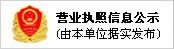 营业执照信息公示
(由本单位据实发布)